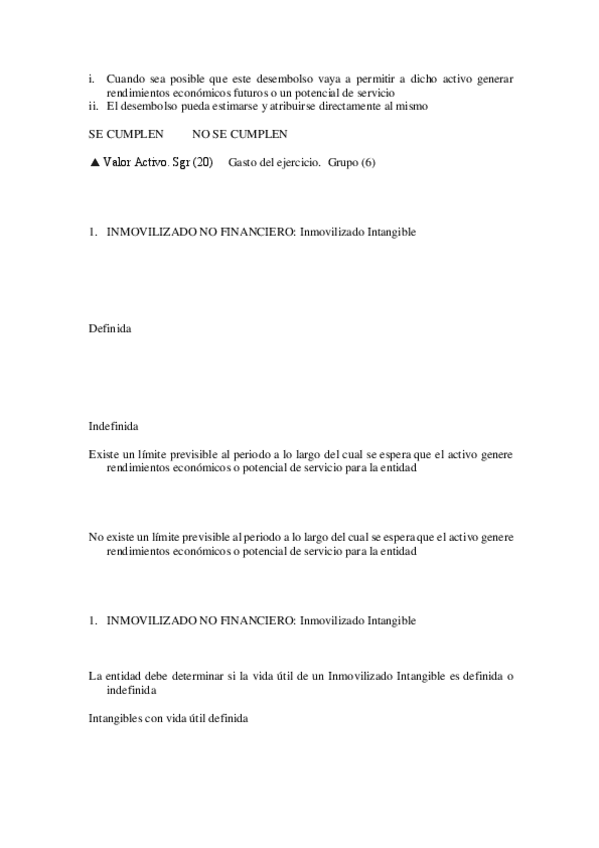 i. Cuando sea posible que este desembolso vaya a permitir a dicho activo generar rendimientos económicos futuros o un potencial de servicio
ii. El desembolso pueda estimarse y atribuirse directamente al mismo

SE CUMPLEN NO SE CUMPLEN

▲ Valor Activo. Sgr (20) Gasto del ejercicio. Grupo (6)

1. INMOVILIZADO NO FINANCIERO: Inmovilizado Intangible

Definida

Indefinida

Existe un límite previsible al periodo a lo largo del cual se espera que el activo genere rendimientos económicos o potencial de servicio para la entidad

No existe un límite previsible al periodo a lo largo del cual se espera que el activo genere rendimientos económicos o potencial de servicio para la entidad

1. INMOVILIZADO NO FINANCIERO: Inmovilizado Intangible

La entidad debe determinar si la vida útil de un Inmovilizado Intangible es definida o indefinida

Intangibles con vida útil definida